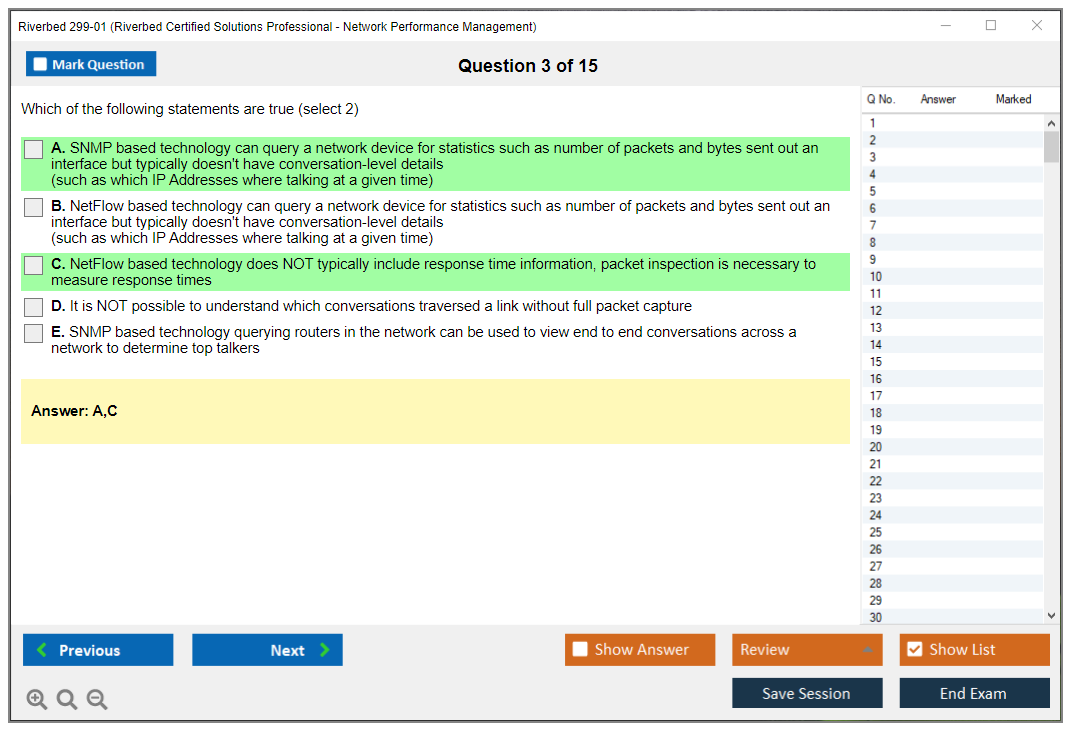 Riverbed 299-01 (Riverbed Certified Solutions Professional - Network Performance Management)

Mark Question

Question 3 of 15

Which of the following statements are true (select 2)

A. SNMP based technology can query a network device for statistics such as number of packets and bytes sent out an interface but typically doesn't have conversation-level details
(such as which IP Addresses where talking at a given time)

B. NetFlow based technology can query a network device for statistics such as number of packets and bytes sent out an interface but typically doesn't have conversation-level details
(such as which IP Addresses where talking at a given time)

C. NetFlow based technology does NOT typically include response time information, packet inspection is necessary to measure response times

D. It is NOT possible to understand which conversations traversed a link without full packet capture

E. SNMP based technology querying routers in the network can be used to view end to end conversations across a network to determine top talkers

Answer: A,C

| Q No. | Answer | Marked |
|---|---|---|
| 1 | | |
| 2 | | |
| 3 | | |
| 4 | | |
| 5 | | |
| 6 | | |
| 7 | | |
| 8 | | |
| 9 | | |
| 10 | | |
| 11 | | |
| 12 | | |
| 13 | | |
| 14 | | |
| 15 | | |
| 16 | | |
| 17 | | |
| 18 | | |
| 19 | | |
| 20 | | |
| 21 | | |
| 22 | | |
| 23 | | |
| 24 | | |
| 25 | | |
| 26 | | |
| 27 | | |
| 28 | | |
| 29 | | |
| 30 | | |

Previous Next Show Answer Review Show List

Save Session End Exam